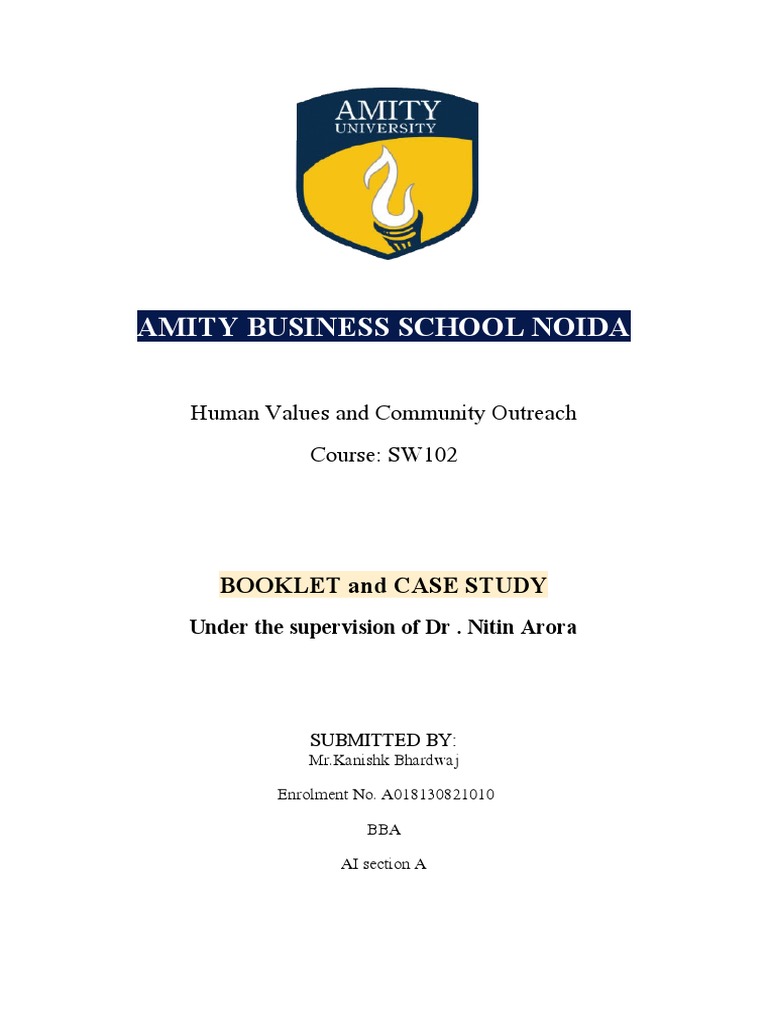 AMITY
UNIVERSITY

AMITY BUSINESS SCHOOL NOIDA

Human Values and Community Outreach

Course: SW102

BOOKLET and CASE STUDY

Under the supervision of Dr . Nitin Arora

SUBMITTED BY:

Mr.Kanishk Bhardwaj

Enrolment No. A018130821010

BBA

AI section A